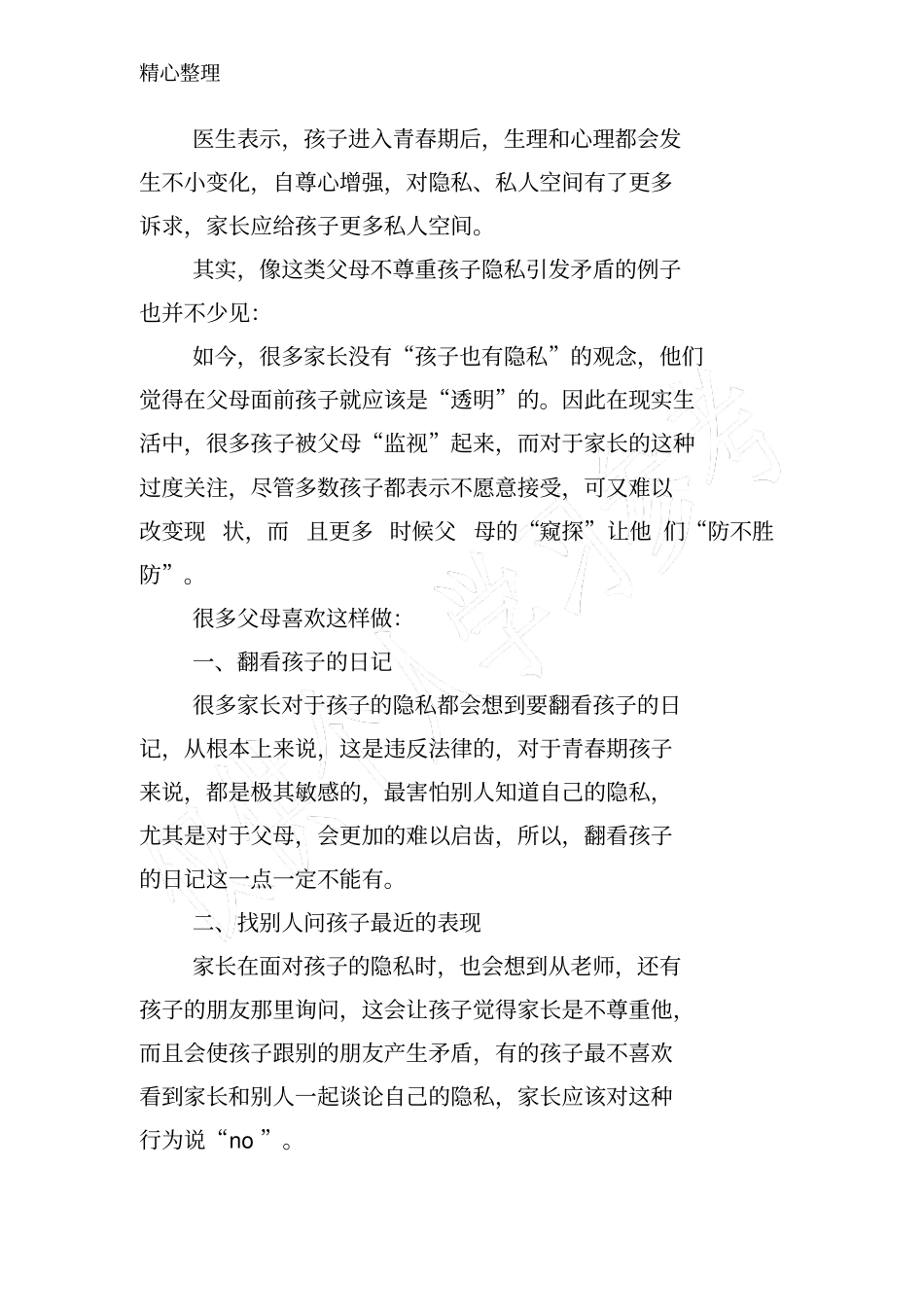 精心整理

医生表示，孩子进入青春期后，生理和心理都会发生不小变化，自尊心增强，对隐私、私人空间有了更多诉求，家长应给孩子更多私人空间。

其实，像这类父母不尊重孩子隐私引发矛盾的例子也并不少见：

如今，很多家长没有“孩子也有隐私”的观念，他们觉得在父母面前孩子就应该是“透明”的。因此在现实生活中，很多孩子被父母“监视”起来，而对于家长的这种过度关注，尽管多数孩子都表示不愿意接受，可又难以改变现 状，而 且更多 时候父 母的“窥探”让他 们“防不胜防”。

很多父母喜欢这样做：

一、翻看孩子的日记

很多家长对于孩子的隐私都会想到要翻看孩子的日记，从根本上来说，这是违反法律的，对于青春期孩子来说，都是极其敏感的，最害怕别人知道自己的隐私，尤其是对于父母，会更加的难以启齿，所以，翻看孩子的日记这一点一定不能有。

二、找别人问孩子最近的表现

家长在面对孩子的隐私时，也会想到从老师，还有孩子的朋友那里询问，这会让孩子觉得家长是不尊重他，而且会使孩子跟别的朋友产生矛盾，有的孩子最不喜欢看到家长和别人一起谈论自己的隐私，家长应该对这种行为说“no ”。